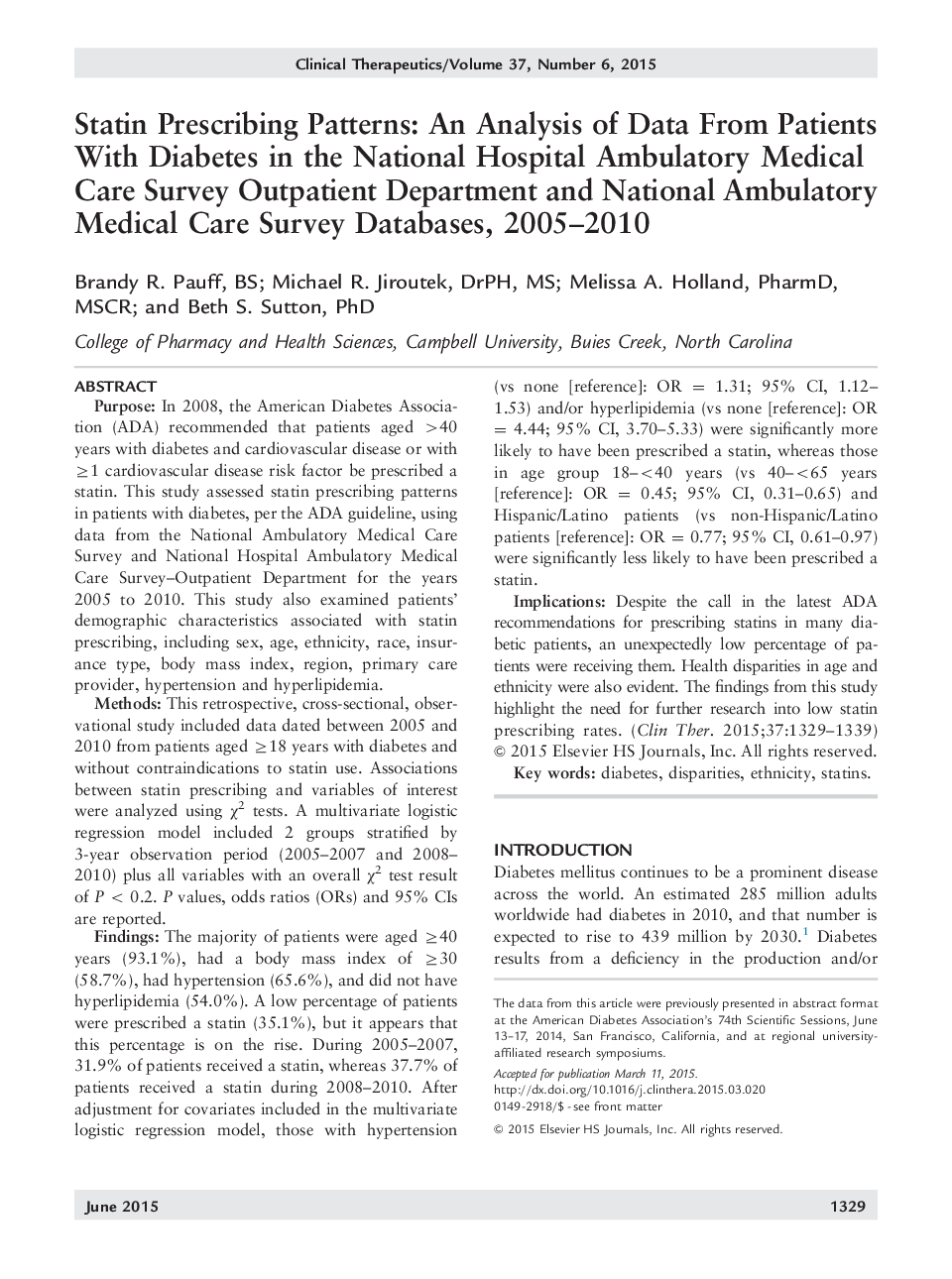 Clinical Therapeutics/Volume 37, Number 6, 2015

Statin Prescribing Patterns: An Analysis of Data From Patients With Diabetes in the National Hospital Ambulatory Medical Care Survey Outpatient Department and National Ambulatory Medical Care Survey Databases, 2005–2010

Brandy R. Pauff, BS; Michael R. Jiroutek, DrPH, MS; Melissa A. Holland, PharmD, MSCR; and Beth S. Sutton, PhD

College of Pharmacy and Health Sciences, Campbell University, Buies Creek, North Carolina

ABSTRACT

Purpose: In 2008, the American Diabetes Association (ADA) recommended that patients aged $>40$ years with diabetes and cardiovascular disease or with $\geq 1$ cardiovascular disease risk factor be prescribed a statin. This study assessed statin prescribing patterns in patients with diabetes, per the ADA guideline, using data from the National Ambulatory Medical Care Survey and National Hospital Ambulatory Medical Care Survey–Outpatient Department for the years 2005 to 2010. This study also examined patients' demographic characteristics associated with statin prescribing, including sex, age, ethnicity, race, insurance type, body mass index, region, primary care provider, hypertension and hyperlipidemia.

Methods: This retrospective, cross-sectional, observational study included data dated between 2005 and 2010 from patients aged $\geq 18$ years with diabetes and without contraindications to statin use. Associations between statin prescribing and variables of interest were analyzed using $\chi^2$ tests. A multivariate logistic regression model included 2 groups stratified by 3-year observation period (2005–2007 and 2008–2010) plus all variables with an overall $\chi^2$ test result of $P < 0.2$. $P$ values, odds ratios (ORs) and 95% CIs are reported.

Findings: The majority of patients were aged $\geq 40$ years (93.1%), had a body mass index of $\geq 30$ (58.7%), had hypertension (65.6%), and did not have hyperlipidemia (54.0%). A low percentage of patients were prescribed a statin (35.1%), but it appears that this percentage is on the rise. During 2005–2007, 31.9% of patients received a statin, whereas 37.7% of patients received a statin during 2008–2010. After adjustment for covariates included in the multivariate logistic regression model, those with hypertension (vs none [reference]: OR = 1.31; 95% CI, 1.12–1.53) and/or hyperlipidemia (vs none [reference]: OR = 4.44; 95% CI, 3.70–5.33) were significantly more likely to have been prescribed a statin, whereas those in age group 18–<40 years (vs 40–<65 years [reference]: OR = 0.45; 95% CI, 0.31–0.65) and Hispanic/Latino patients (vs non-Hispanic/Latino patients [reference]: OR = 0.77; 95% CI, 0.61–0.97) were significantly less likely to have been prescribed a statin.

Implications: Despite the call in the latest ADA recommendations for prescribing statins in many diabetic patients, an unexpectedly low percentage of patients were receiving them. Health disparities in age and ethnicity were also evident. The findings from this study highlight the need for further research into low statin prescribing rates. (Clin Ther. 2015;37:1329–1339) © 2015 Elsevier HS Journals, Inc. All rights reserved.

Key words: diabetes, disparities, ethnicity, statins.

INTRODUCTION

Diabetes mellitus continues to be a prominent disease across the world. An estimated 285 million adults worldwide had diabetes in 2010, and that number is expected to rise to 439 million by 2030.$^1$ Diabetes results from a deficiency in the production and/or

The data from this article were previously presented in abstract format at the American Diabetes Association's 74th Scientific Sessions, June 13–17, 2014, San Francisco, California, and at regional university-affiliated research symposiums.

Accepted for publication March 11, 2015.
http://dx.doi.org/10.1016/j.clinthera.2015.03.020
0149-2918/$ - see front matter

© 2015 Elsevier HS Journals, Inc. All rights reserved.

June 2015 1329